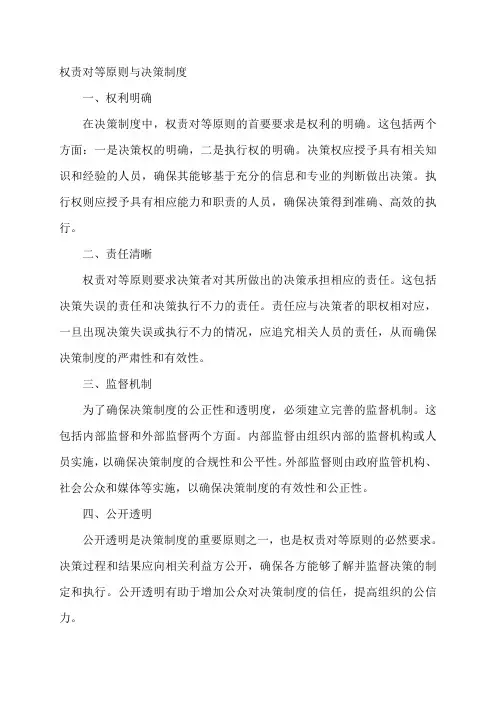 权责对等原则与决策制度

一、权利明确

在决策制度中，权责对等原则的首要要求是权利的明确。这包括两个方面：一是决策权的明确，二是执行权的明确。决策权应授予具有相关知识和经验的人员，确保其能够基于充分的信息和专业的判断做出决策。执行权则应授予具有相应能力和职责的人员，确保决策得到准确、高效的执行。

二、责任清晰

权责对等原则要求决策者对其所做出的决策承担相应的责任。这包括决策失误的责任和决策执行不力的责任。责任应与决策者的职权相对应，一旦出现决策失误或执行不力的情况，应追究相关人员的责任，从而确保决策制度的严肃性和有效性。

三、监督机制

为了确保决策制度的公正性和透明度，必须建立完善的监督机制。这包括内部监督和外部监督两个方面。内部监督由组织内部的监督机构或人员实施，以确保决策制度的合规性和公平性。外部监督则由政府监管机构、社会公众和媒体等实施，以确保决策制度的有效性和公正性。

四、公开透明

公开透明是决策制度的重要原则之一，也是权责对等原则的必然要求。决策过程和结果应向相关利益方公开，确保各方能够了解并监督决策的制定和执行。公开透明有助于增加公众对决策制度的信任，提高组织的公信力。